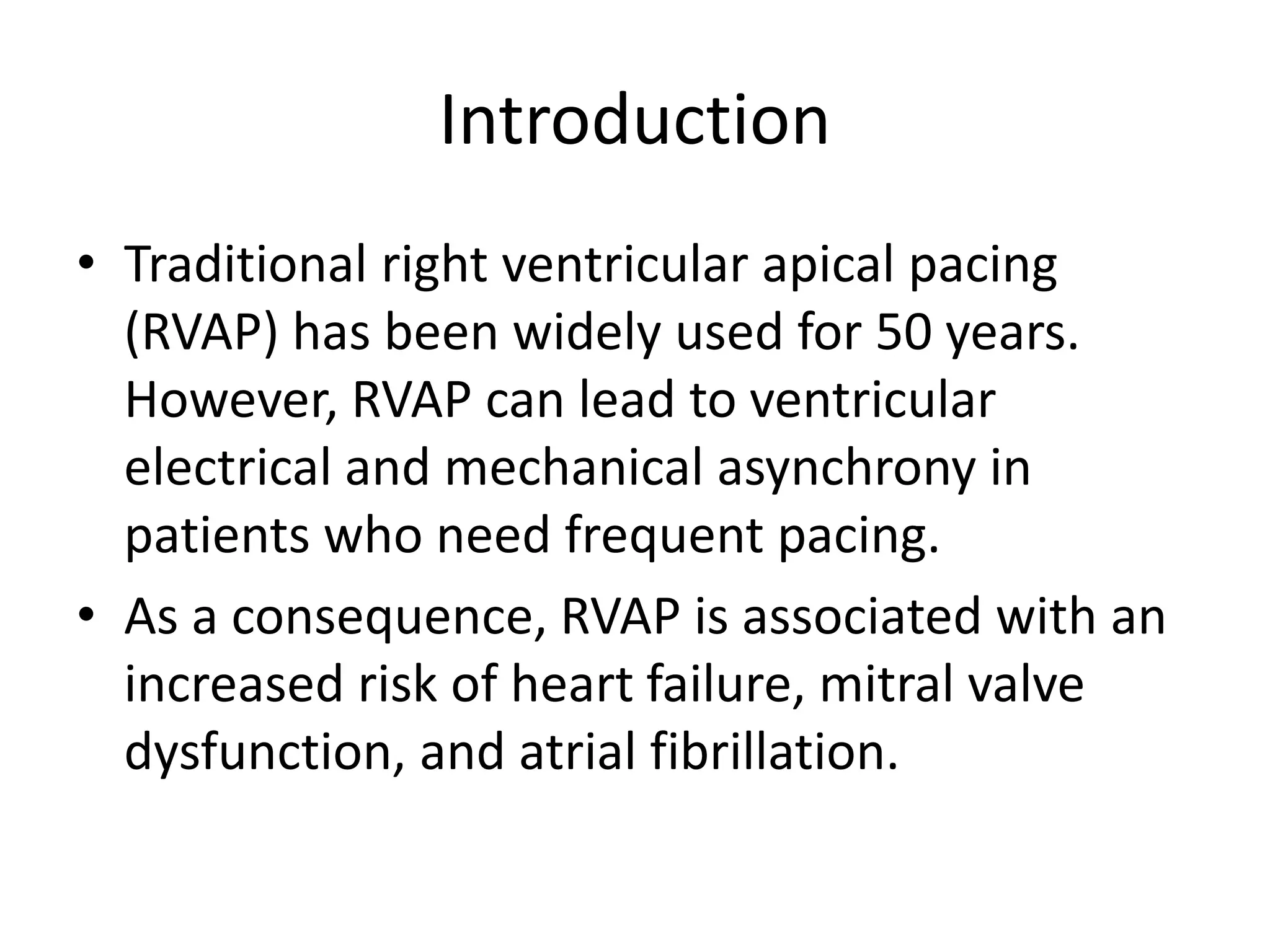 Introduction

• Traditional right ventricular apical pacing (RVAP) has been widely used for 50 years. However, RVAP can lead to ventricular electrical and mechanical asynchrony in patients who need frequent pacing.

• As a consequence, RVAP is associated with an increased risk of heart failure, mitral valve dysfunction, and atrial fibrillation.